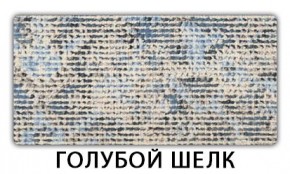 ГОЛУБОЙ ШЕЛК